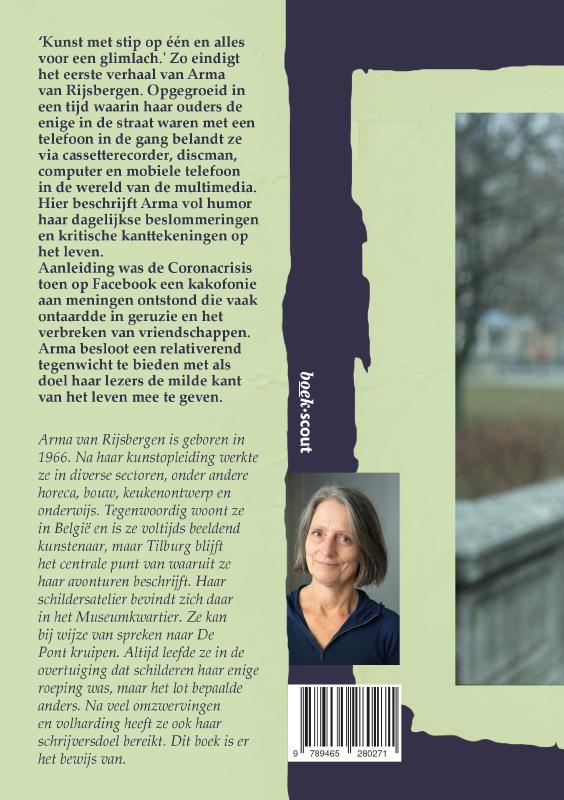 'Kunst met stip op één en alles voor een glimlach.' Zo eindigt het eerste verhaal van Arma van Rijsbergen. Opgegroeid in een tijd waarin haar ouders de enige in de straat waren met een telefoon in de gang belandt ze via cassetterecorder, discman, computer en mobiele telefoon in de wereld van de multimedia. Hier beschrijft Arma vol humor haar dagelijkse beslommeringen en kritische kanttekeningen op het leven.
Aanleiding was de Coronacrisis toen op Facebook een kakofonie aan meningen ontstond die vaak ontaardde in geruzie en het verbreken van vriendschappen. Arma besloot een relativerend tegenwicht te bieden met als doel haar lezers de milde kant van het leven mee te geven.

Arma van Rijsbergen is geboren in 1966. Na haar kunstopleiding werkte ze in diverse sectoren, onder andere horeca, bouw, keukenontwerp en onderwijs. Tegenwoordig woont ze in België en is ze voltijds beeldend kunstenaar, maar Tilburg blijft het centrale punt van waaruit ze haar avonturen beschrijft. Haar schildersatelier bevindt zich daar in het Museumkwartier. Ze kan bij wijze van spreken naar De Pont kruipen. Altijd leefde ze in de overtuiging dat schilderen haar enige roeping was, maar het lot bepaalde anders. Na veel omzwervingen en volharding heeft ze ook haar schrijversdoel bereikt. Dit boek is er het bewijs van.

boek•scout

9 789465 280271